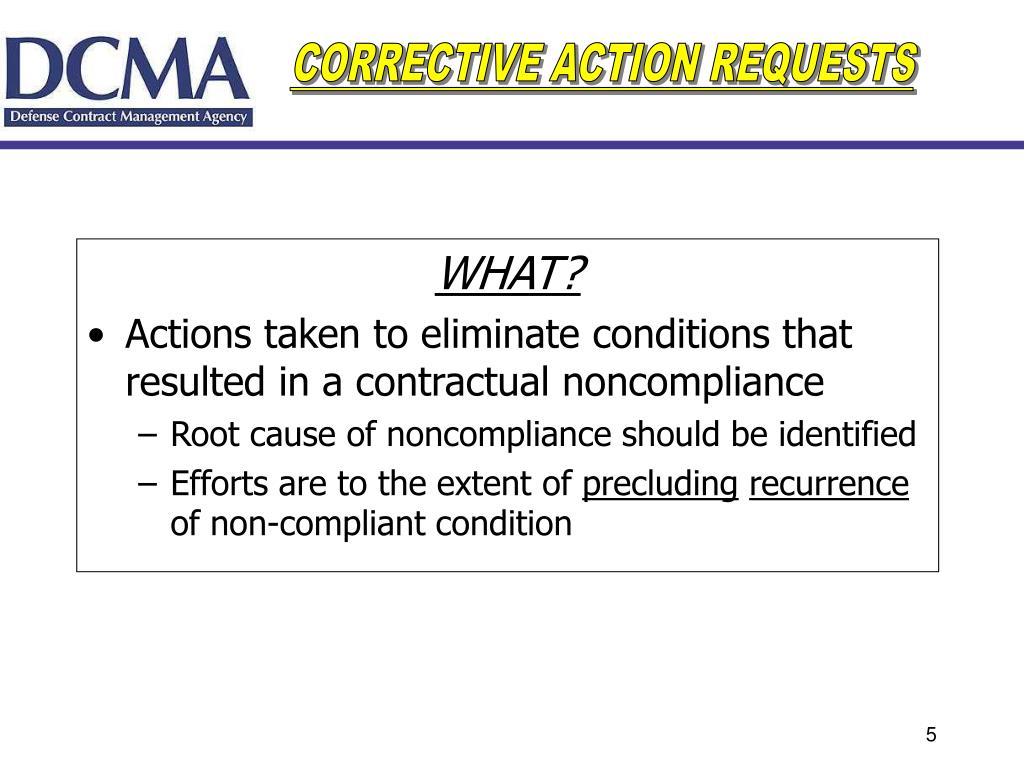 DCMA
Defense Contract Management Agency

CORRECTIVE ACTION REQUESTS

WHAT?

• Actions taken to eliminate conditions that resulted in a contractual noncompliance
 – Root cause of noncompliance should be identified
 – Efforts are to the extent of precluding recurrence of non-compliant condition

5